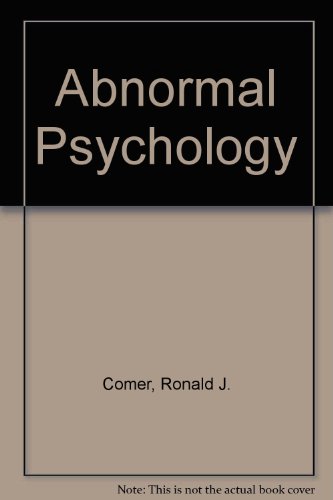 Abnormal Psychology

Comer, Ronald J.

Note: This is not the actual book cover